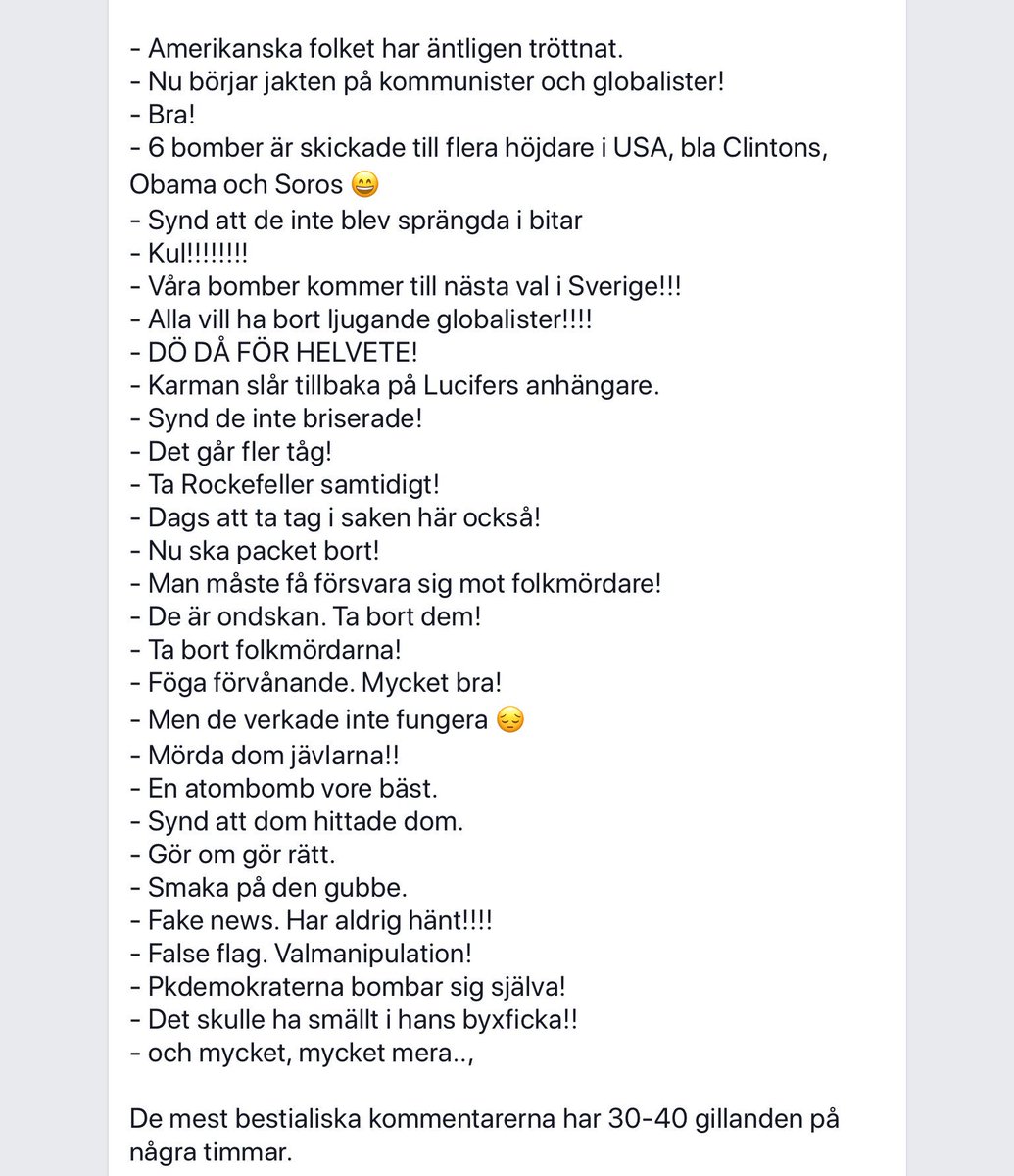 - Amerikanska folket har äntligen tröttnat.
- Nu börjar jakten på kommunister och globalister!
- Bra!
- 6 bomber är skickade till flera höjdare i USA, bla Clintons, Obama och Soros 😄
- Synd att de inte blev sprängda i bitar
- Kul!!!!!!!!
- Våra bomber kommer till nästa val i Sverige!!!
- Alla vill ha bort ljugande globalister!!!!
- DÖ DÅ FÖR HELVETE!
- Karman slår tillbaka på Lucifers anhängare.
- Synd de inte briserade!
- Det går fler tåg!
- Ta Rockefeller samtidigt!
- Dags att ta tag i saken här också!
- Nu ska packet bort!
- Man måste få försvara sig mot folkmördare!
- De är ondskan. Ta bort dem!
- Ta bort folkmördarna!
- Föga förvånande. Mycket bra!
- Men de verkade inte fungera 😔
- Mörda dom jävlarna!!
- En atombomb vore bäst.
- Synd att dom hittade dom.
- Gör om gör rätt.
- Smaka på den gubbe.
- Fake news. Har aldrig hänt!!!!
- False flag. Valmanipulation!
- Pkdemokraterna bombar sig själva!
- Det skulle ha smällt i hans byxficka!!
- och mycket, mycket mera..,

De mest bestialiska kommentarerna har 30-40 gillanden på några timmar.